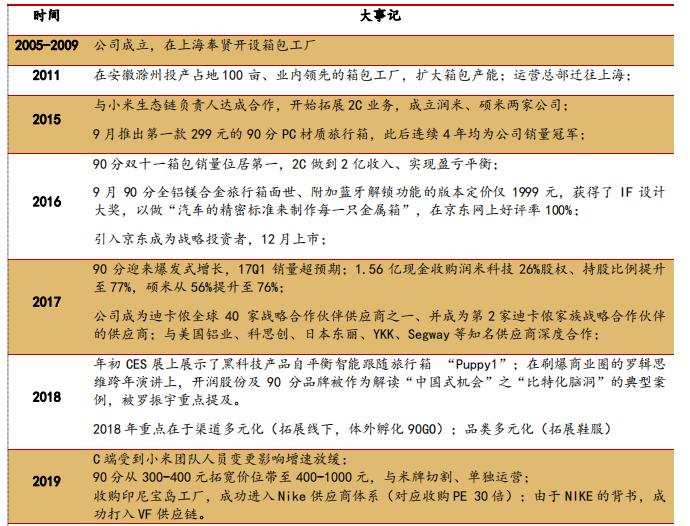 | 时间 | 大事记 |
|---|---|
| 2005-2009 | 公司成立，在上海奉贤开设箱包工厂 |
| 2011 | 在安徽滁州投产占地 100 亩、业内领先的箱包工厂，扩大箱包产能；运营总部迁往上海； |
| 2015 | 与小米生态链负责人达成合作，开始拓展 2C 业务，成立润米、硕米两家公司；<br>9 月推出第一款 299 元的 90 分 PC 材质旅行箱，此后连续 4 年均为公司销量冠军； |
| 2016 | 90 分双十一箱包销量位居第一，2C 做到 2 亿收入、实现盈亏平衡；<br>9 月 90 分全铝镁合金旅行箱面世、附加蓝牙解锁功能的版本定价仅 1999 元，获得了 IF 设计大奖，以做“汽车的精密标准来制作每一只金属箱”，在京东网上好评率 100%；<br>引入京东成为战略投资者，12 月上市； |
| 2017 | 90 分迎来爆发式增长，17Q1 销量超预期；1.56 亿现金收购润米科技 26%股权、持股比例提升至 77%，硕米从 56%提升至 76%；<br>公司成为迪卡侬全球 40 家战略合作伙伴供应商之一、并成为第 2 家迪卡侬家族战略合作伙伴的供应商；与美国铝业、科思创、日本东丽、YKK、Segway 等知名供应商深度合作； |
| 2018 | 年初 CES 展上展示了黑科技产品自平衡智能跟随旅行箱 “Puppy1”；在刷爆商业圈的罗辑思维跨年演讲上，开润股份及 90 分品牌被作为解读“中国式机会”之“比特化脑洞”的典型案例，被罗振宇重点提及。<br>2018 年重点在于渠道多元化（拓展线下，体外孵化 90GO）；品类多元化（拓展鞋服） |
| 2019 | C 端受到小米团队人员变更影响增速放缓；<br>90 分从 300-400 元拓宽价位带至 400-1000 元，与米牌切割、单独运营；<br>收购印尼宝岛工厂，成功进入 Nike 供应商体系（对应收购 PE 30 倍）；由于 NIKE 的背书，成功打入 VF 供应链。 |